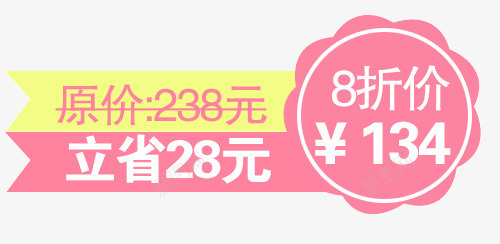 原价:238元
立省28元
8折价
¥ 134